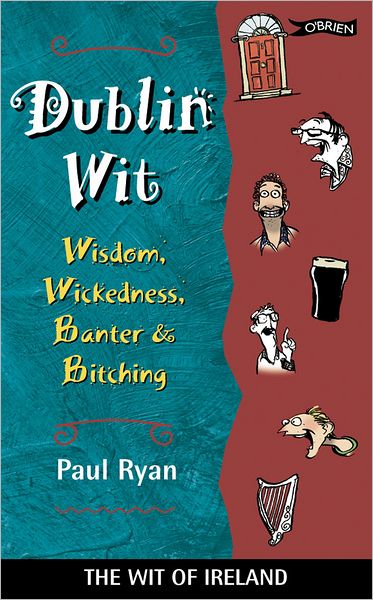 O'BRIEN

Dublin Wit

Wisdom, Wickedness, Banter & Bitching

Paul Ryan

THE WIT OF IRELAND